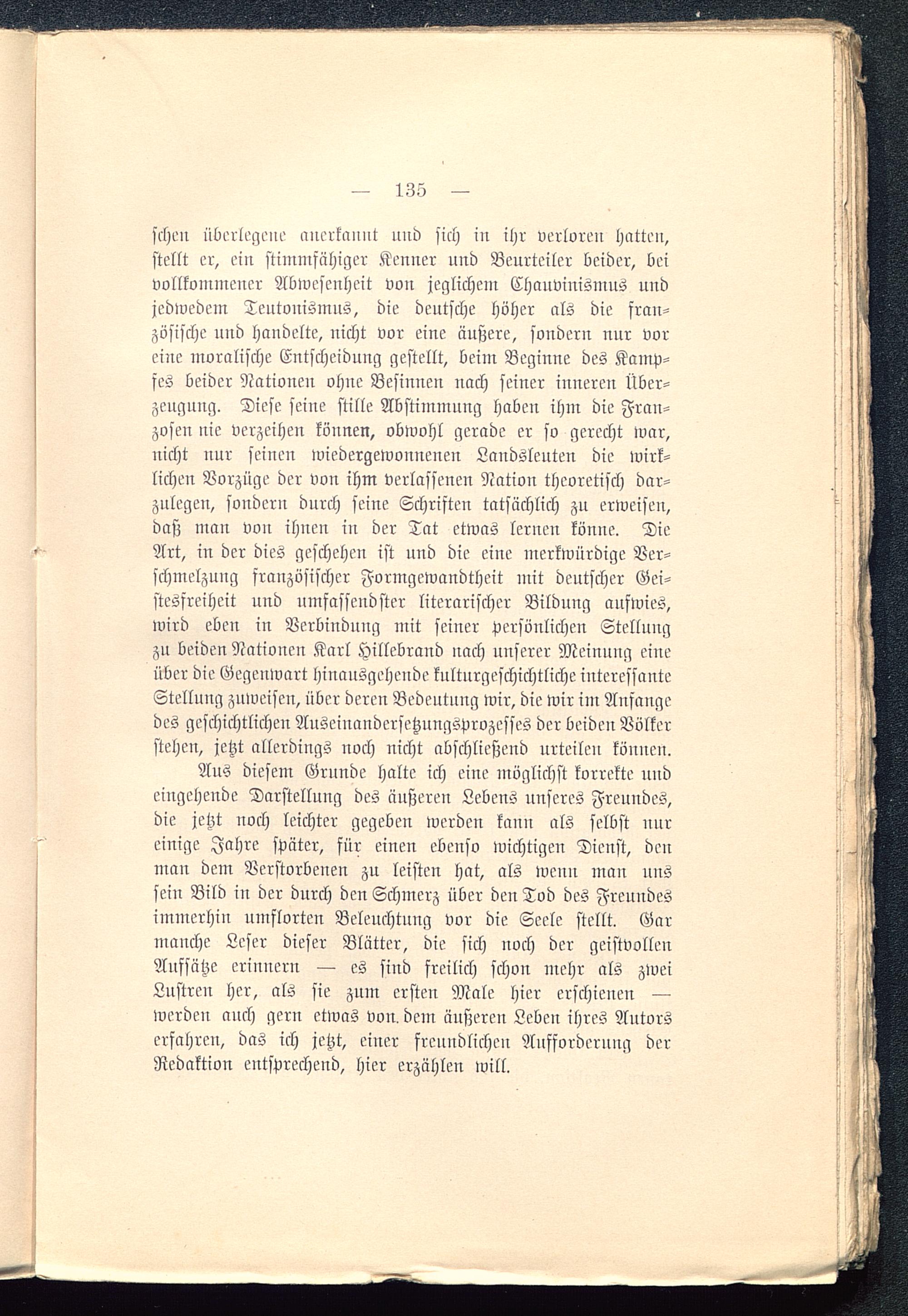 — 135 —

schen überlegene anerkannt und sich in ihr verloren hatten, stellt er, ein stimmfähiger Kenner und Beurteiler beider, bei vollkommener Abwesenheit von jeglichem Chauvinismus und jedwedem Teutonismus, die deutsche höher als die französische und handelte, nicht vor eine äußere, sondern nur vor eine moralische Entscheidung gestellt, beim Beginne des Kampfes beider Nationen ohne Besinnen nach seiner inneren Überzeugung. Diese seine stille Abstimmung haben ihm die Franzosen nie verzeihen können, obwohl gerade er so gerecht war, nicht nur seinen wiedergewonnenen Landsleuten die wirklichen Vorzüge der von ihm verlassenen Nation theoretisch darzulegen, sondern durch seine Schriften tatsächlich zu erweisen, daß man von ihnen in der Tat etwas lernen könne. Die Art, in der dies geschehen ist und die eine merkwürdige Verschmelzung französischer Formgewandtheit mit deutscher Geistesfreiheit und umfassendster literarischer Bildung aufwies, wird eben in Verbindung mit seiner persönlichen Stellung zu beiden Nationen Karl Hillebrand nach unserer Meinung eine über die Gegenwart hinausgehende kulturgeschichtliche interessante Stellung zuweisen, über deren Bedeutung wir, die wir im Anfange des geschichtlichen Auseinandersetzungsprozesses der beiden Völker stehen, jetzt allerdings noch nicht abschließend urteilen können.

Aus diesem Grunde halte ich eine möglichst korrekte und eingehende Darstellung des äußeren Lebens unseres Freundes, die jetzt noch leichter gegeben werden kann als selbst nur einige Jahre später, für einen ebenso wichtigen Dienst, den man dem Verstorbenen zu leisten hat, als wenn man uns sein Bild in der durch den Schmerz über den Tod des Freundes immerhin umflorten Beleuchtung vor die Seele stellt. Gar manche Leser dieser Blätter, die sich noch der geistvollen Aufsätze erinnern — es sind freilich schon mehr als zwei Lustren her, als sie zum ersten Male hier erschienen — werden auch gern etwas von dem äußeren Leben ihres Autors erfahren, das ich jetzt, einer freundlichen Aufforderung der Redaktion entsprechend, hier erzählen will.